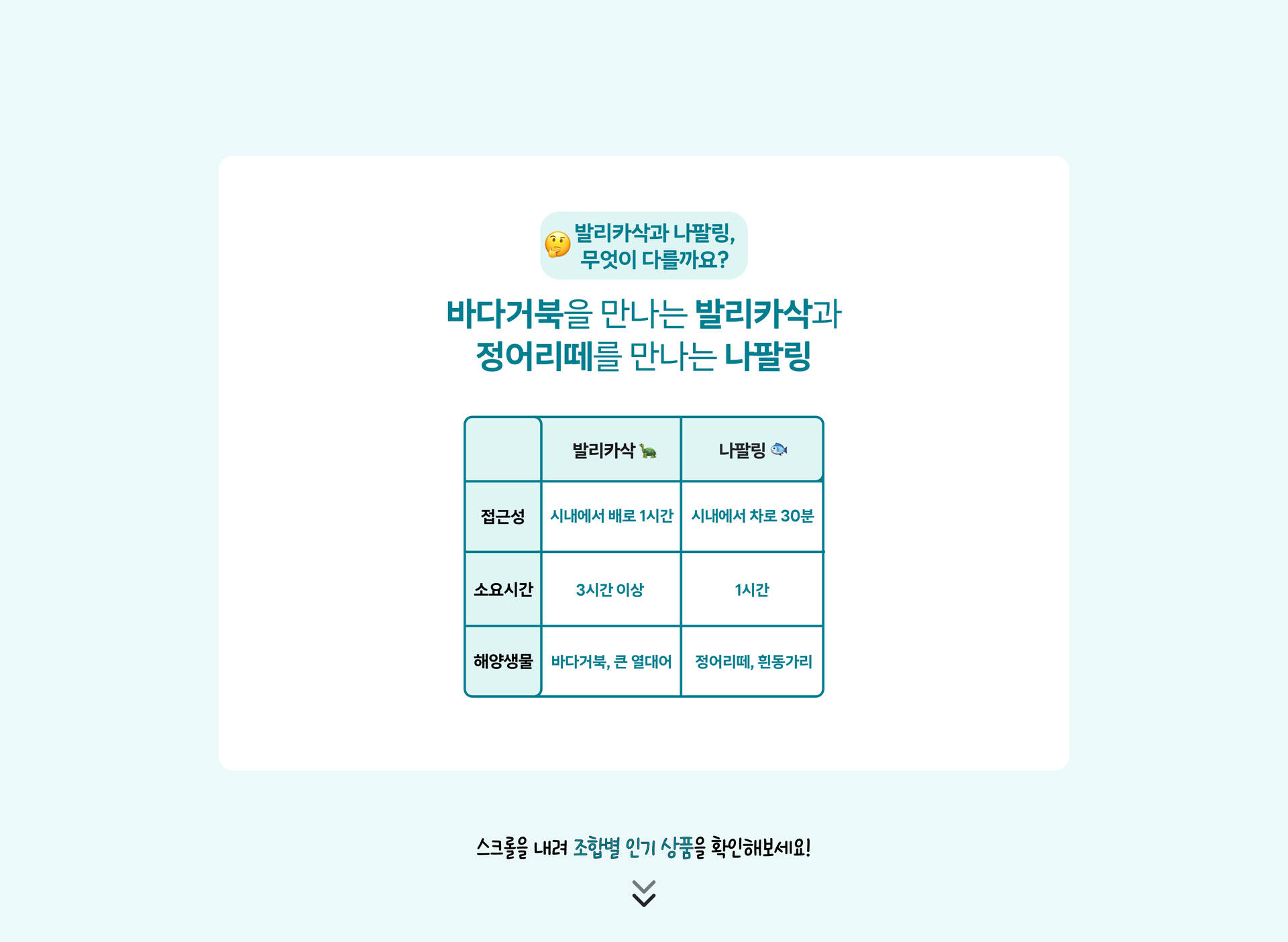 발리카삭과 나팔링,
무엇이 다를까요?

바다거북을 만나는 발리카삭과
정어리떼를 만나는 나팔링

| | 발리카삭 | 나팔링 |
|---|---|---|
| 접근성 | 시내에서 배로 1시간 | 시내에서 차로 30분 |
| 소요시간 | 3시간 이상 | 1시간 |
| 해양생물 | 바다거북, 큰 열대어 | 정어리떼, 흰동가리 |

스크롤을 내려 조합별 인기 상품을 확인해보세요!